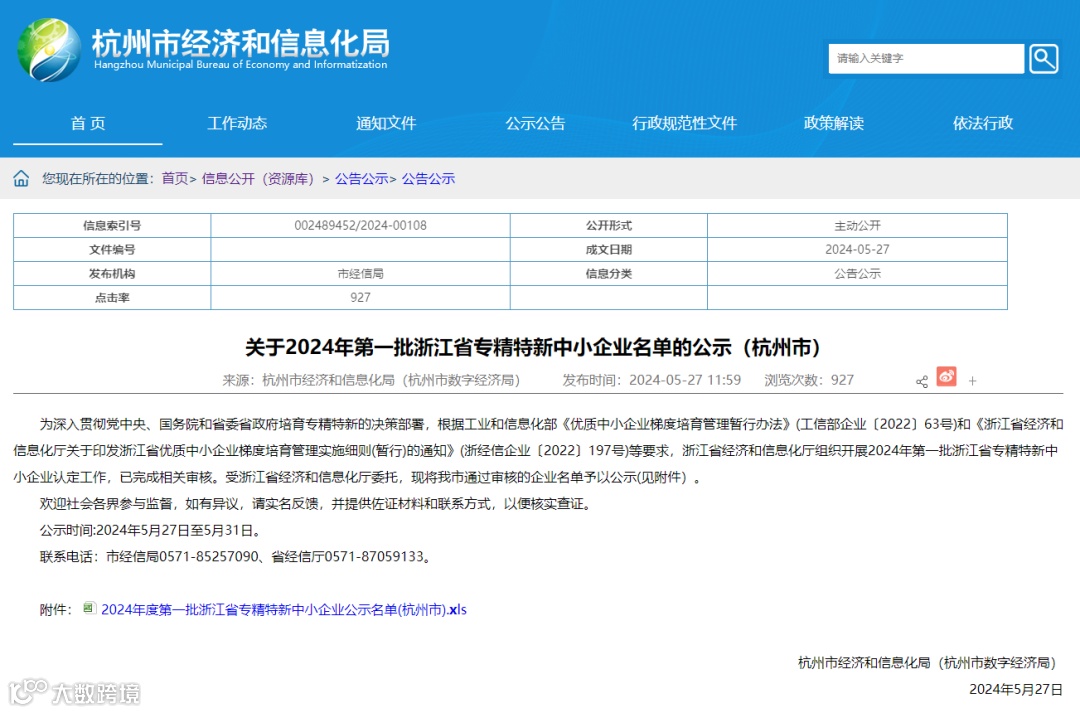 杭州市经济和信息化局
Hangzhou Municipal Bureau of Economy and Informatization

请输入关键字

首 页　工作动态　通知文件　公示公告　行政规范性文件　政策解读　依法行政

您现在所在的位置：首页> 信息公开（资源库）> 公告公示> 公告公示

| 信息索引号 | 002489452/2024-00108 | 公开形式 | 主动公开 |
|---|---|---|---|
| 文件编号 | | 成文日期 | 2024-05-27 |
| 发布机构 | 市经信局 | 信息分类 | 公告公示 |
| 点击率 | 927 | | |

关于2024年第一批浙江省专精特新中小企业名单的公示（杭州市）

来源：杭州市经济和信息化局（杭州市数字经济局）　发布时间：2024-05-27 11:59　浏览次数：927

为深入贯彻党中央、国务院和省委省政府培育专精特新的决策部署，根据工业和信息化部《优质中小企业梯度培育管理暂行办法》(工信部企业〔2022〕63号)和《浙江省经济和信息化厅关于印发浙江省优质中小企业梯度培育管理实施细则(暂行)的通知》(浙经信企业〔2022〕197号)等要求，浙江省经济和信息化厅组织开展2024年第一批浙江省专精特新中小企业认定工作，已完成相关审核。受浙江省经济和信息化厅委托，现将我市通过审核的企业名单予以公示(见附件）。

欢迎社会各界参与监督，如有异议，请实名反馈，并提供佐证材料和联系方式，以便核实查证。

公示时间:2024年5月27日至5月31日。

联系电话：市经信局0571-85257090、省经信厅0571-87059133。

附件：2024年度第一批浙江省专精特新中小企业公示名单(杭州市).xls

杭州市经济和信息化局（杭州市数字经济局）

2024年5月27日

大数跨境